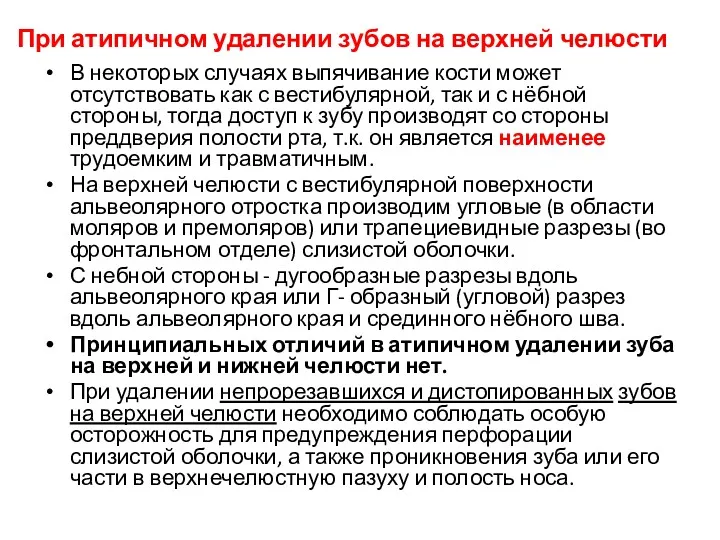 При атипичном удалении зубов на верхней челюсти

• В некоторых случаях выпячивание кости может отсутствовать как с вестибулярной, так и с нёбной стороны, тогда доступ к зубу производят со стороны преддверия полости рта, т.к. он является наименее трудоемким и травматичным.
• На верхней челюсти с вестибулярной поверхности альвеолярного отростка производим угловые (в области моляров и премоляров) или трапециевидные разрезы (во фронтальном отделе) слизистой оболочки.
• С небной стороны - дугообразные разрезы вдоль альвеолярного края или Г- образный (угловой) разрез вдоль альвеолярного края и срединного нёбного шва.
• Принципиальных отличий в атипичном удалении зуба на верхней и нижней челюсти нет.
• При удалении непрорезавшихся и дистопированных зубов на верхней челюсти необходимо соблюдать особую осторожность для предупреждения перфорации слизистой оболочки, а также проникновения зуба или его части в верхнечелюстную пазуху и полость носа.